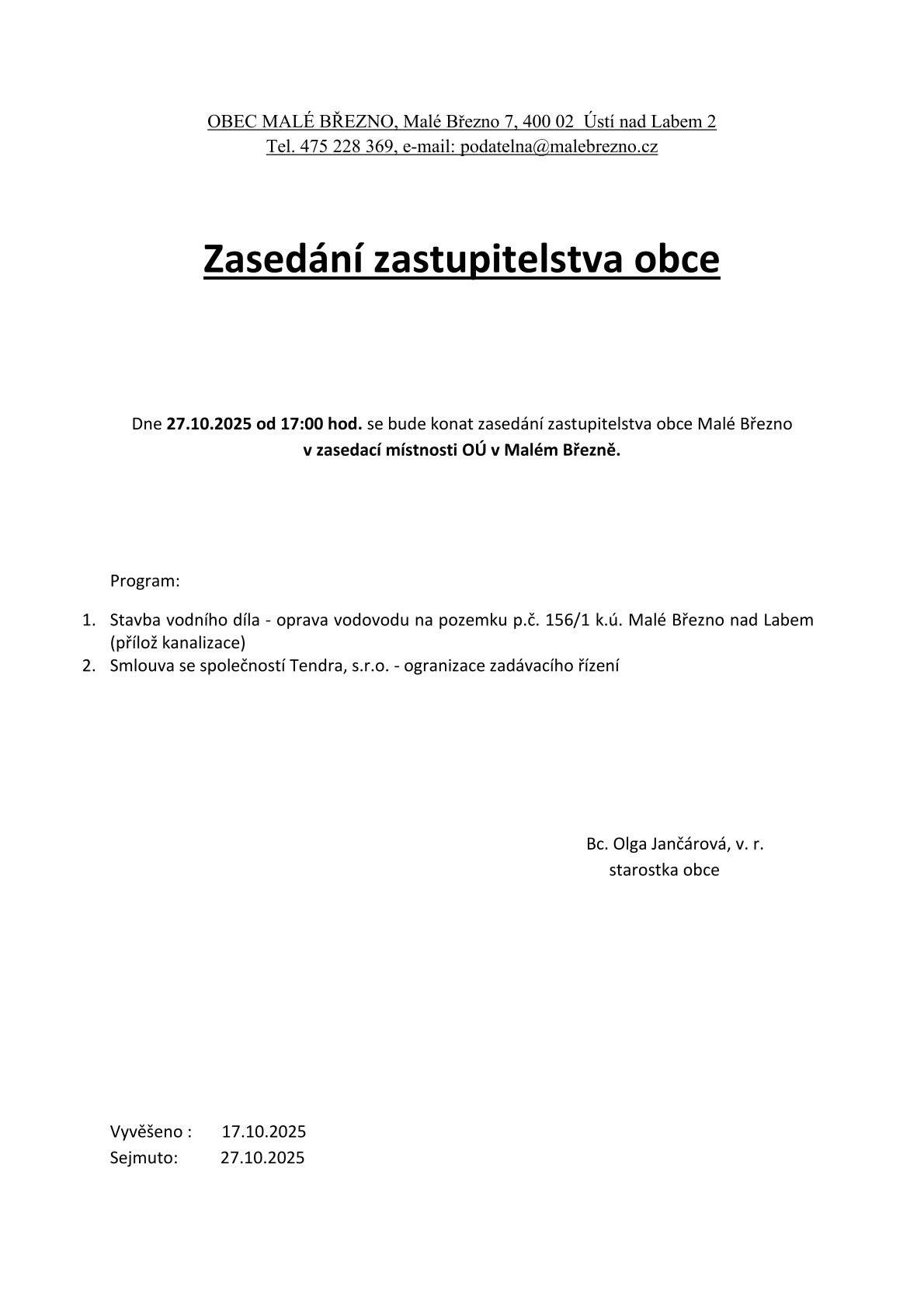 OBEC MALÉ BŘEZNO, Malé Březno 7, 400 02 Ústí nad Labem 2
Tel. 475 228 369, e-mail: podatelna@malebrezno.cz

Zasedání zastupitelstva obce

Dne 27.10.2025 od 17:00 hod. se bude konat zasedání zastupitelstva obce Malé Březno v zasedací místnosti OÚ v Malém Březně.

Program:

1. Stavba vodního díla - oprava vodovodu na pozemku p.č. 156/1 k.ú. Malé Březno nad Labem (přílož kanalizace)
2. Smlouva se společností Tendra, s.r.o. - ogranizace zadávacího řízení

Bc. Olga Jančárová, v. r.
starostka obce

Vyvěšeno : 17.10.2025
Sejmuto: 27.10.2025